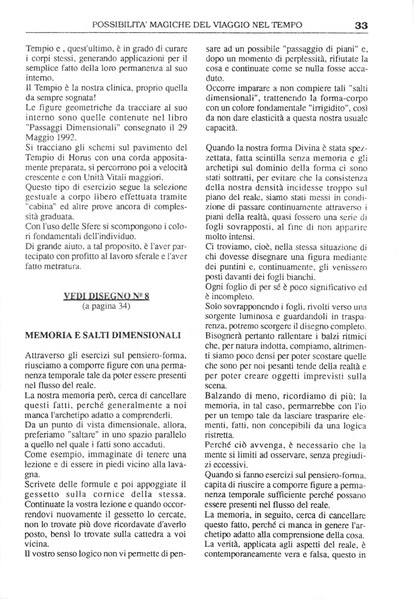 POSSIBILITA' MAGICHE DEL VIAGGIO NEL TEMPO 33

Tempio e , quest'ultimo, è in grado di curare i corpi stessi, generando applicazioni per il semplice fatto della loro permanenza al suo interno.
Il Tempio è la nostra clinica, proprio quella da sempre sognata!
Le figure geometriche da tracciare al suo interno sono quelle contenute nel libro "Passaggi Dimensionali" consegnato il 29 Maggio 1992.
Si tracciano gli schemi sul pavimento del Tempio di Horus con una corda appositamente preparata, si percorrono poi a velocità crescente e con Unità Vitali maggiori.
Questo tipo di esercizio segue la selezione gestuale a corpo libero effettuata tramite "cabina" ed altre prove ancora di complessità graduata.
Con l'uso delle Sfere si scompongono i colori fondamentali dell'individuo.
Di grande aiuto, a tal proposito, è l'aver partecipato con profitto al lavoro sferale e l'aver fatto metratura.

VEDI DISEGNO N° 8
(a pagina 34)

MEMORIA E SALTI DIMENSIONALI

Attraverso gli esercizi sul pensiero-forma, riusciamo a comporre figure con una permanenza temporale tale da poter essere presenti nel flusso del reale.
La nostra memoria però, cerca di cancellare questi fatti, perché generalmente a noi manca l'archetipo adatto a comprenderli.
Da un punto di vista dimensionale, allora, preferiamo "saltare" in uno spazio parallelo a quello nel quale i fatti sono accaduti.
Come esempio, immaginate di tenere una lezione e di essere in piedi vicino alla lavagna.
Scrivete delle formule e poi appoggiate il gessetto sulla cornice della stessa.
Continuate la vostra lezione e quando occorrendovi nuovamente il gessetto lo cercate, non lo trovate più dove ricordavate d'averlo posto, bensì lo trovate sulla cattedra a voi vicina.
Il vostro senso logico non vi permette di pensare ad un possibile "passaggio di piani" e, dopo un momento di perplessità, rifiutate la cosa e continuate come se nulla fosse accaduto.
Occorre imparare a non compiere tali "salti dimensionali", trattenendo la forma-corpo con un colore fondamentale "irrigidito", così da non dare elasticità a questa nostra usuale capacità.

Quando la nostra forma Divina è stata spezzettata, fatta scintilla senza memoria e gli archetipi sul dominio della forma ci sono stati sottratti, per evitare che la consistenza della nostra densità incidesse troppo sul piano del reale, siamo stati messi in condizione di passare continuamente attraverso i piani della realtà, quasi fossero una serie di fogli sovrapposti, al fine di non apparire molto intensi.
Ci troviamo, cioè, nella stessa situazione di chi dovesse disegnare una figura mediante dei puntini e, continuamente, gli venissero posti davanti dei fogli bianchi.
Ogni foglio di per sé è poco significativo ed è incompleto.
Solo sovrapponendo i fogli, rivolti verso una sorgente luminosa e guardandoli in trasparenza, potremo scorgere il disegno completo.
Bisognerà pertanto rallentare i balzi ritmici che, per natura indotta, compiamo, altrimenti siamo poco densi per poter scostare quelle che sono per noi pesanti tende della realtà e per poter creare oggetti imprevisti sulla scena.
Balzando di meno, ricordiamo di più; la memoria, in tal caso, permarrebbe con l'io per un tempo tale da lasciare trasparire elementi, fatti, non concepibili da una logica ristretta.
Perché ciò avvenga, è necessario che la mente si limiti ad osservare, senza pregiudizi eccessivi.
Quando si fanno esercizi sul pensiero-forma, capita di riuscire a comporre figure a permanenza temporale sufficiente perché possano essere presenti nel flusso del reale.
La memoria, in seguito, cerca di cancellare questo fatto, perché ci manca in genere l'archetipo adatto alla comprensione della cosa.
La verità, applicata agli aspetti del reale, è contemporaneamente vera e falsa, questo in